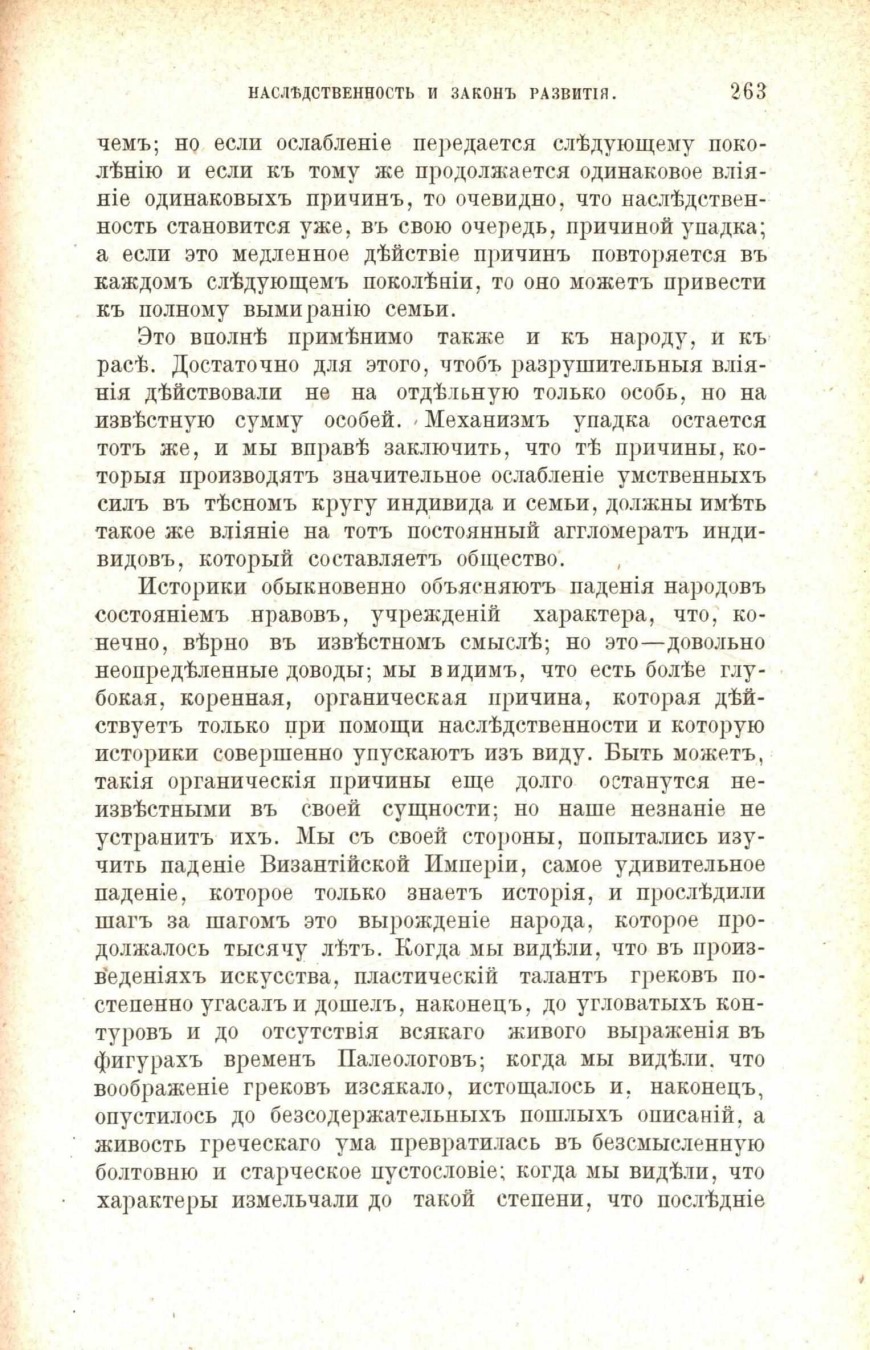 НАСЛѢДСТВЕННОСТЬ И ЗАКОНЪ РАЗВИТІЯ. 263

чемъ; но если ослабленіе передается слѣдующему поколѣнію и если къ тому же продолжается одинаковое вліяніе одинаковыхъ причинъ, то очевидно, что наслѣдственность становится уже, въ свою очередь, причиной упадка; а если это медленное дѣйствіе причинъ повторяется въ каждомъ слѣдующемъ поколѣніи, то оно можетъ привести къ полному вымиранію семьи.

Это вполнѣ примѣнимо также и къ народу, и къ расѣ. Достаточно для этого, чтобъ разрушительныя вліянія дѣйствовали не на отдѣльную только особь, но на извѣстную сумму особей. Механизмъ упадка остается тотъ же, и мы вправѣ заключить, что тѣ причины, которыя производятъ значительное ослабленіе умственныхъ силъ въ тѣсномъ кругу индивида и семьи, должны имѣть такое же вліяніе на тотъ постоянный аггломератъ индивидовъ, который составляетъ общество.

Историки обыкновенно объясняютъ паденія народовъ состояніемъ нравовъ, учрежденій характера, что, конечно, вѣрно въ извѣстномъ смыслѣ; но это—довольно неопредѣленные доводы; мы видимъ, что есть болѣе глубокая, коренная, органическая причина, которая дѣйствуетъ только при помощи наслѣдственности и которую историки совершенно упускаютъ изъ виду. Быть можетъ, такія органическія причины еще долго останутся неизвѣстными въ своей сущности; но наше незнаніе не устранитъ ихъ. Мы съ своей стороны, попытались изучить паденіе Византійской Имперіи, самое удивительное паденіе, которое только знаетъ исторія, и прослѣдили шагъ за шагомъ это вырожденіе народа, которое продолжалось тысячу лѣтъ. Когда мы видѣли, что въ произведеніяхъ искусства, пластическій талантъ грековъ постепенно угасалъ и дошелъ, наконецъ, до угловатыхъ контуровъ и до отсутствія всякаго живого выраженія въ фигурахъ временъ Палеологовъ; когда мы видѣли, что воображеніе грековъ изсякало, истощалось и, наконецъ, опустилось до безсодержательныхъ пошлыхъ описаній, а живость греческаго ума превратилась въ безсмысленную болтовню и старческое пустословіе; когда мы видѣли, что характеры измельчали до такой степени, что послѣдніе